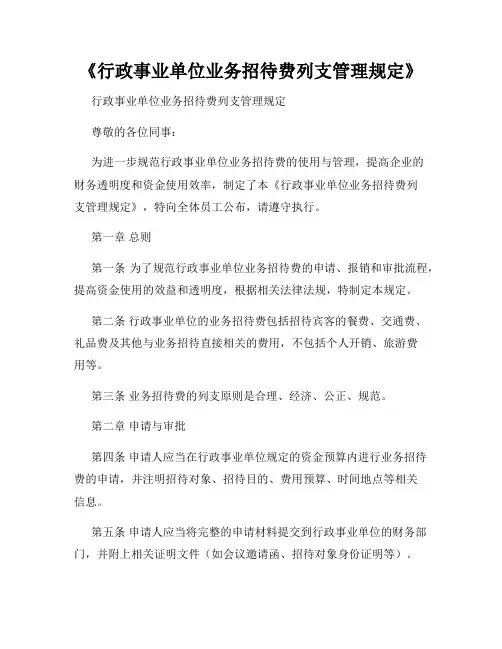 《行政事业单位业务招待费列支管理规定》

行政事业单位业务招待费列支管理规定

尊敬的各位同事：

为进一步规范行政事业单位业务招待费的使用与管理，提高企业的财务透明度和资金使用效率，制定了本《行政事业单位业务招待费列支管理规定》，特向全体员工公布，请遵守执行。

第一章 总则

第一条 为了规范行政事业单位业务招待费的申请、报销和审批流程，提高资金使用的效益和透明度，根据相关法律法规，特制定本规定。

第二条 行政事业单位的业务招待费包括招待宾客的餐费、交通费、礼品费及其他与业务招待直接相关的费用，不包括个人开销、旅游费用等。

第三条 业务招待费的列支原则是合理、经济、公正、规范。

第二章 申请与审批

第四条 申请人应当在行政事业单位规定的资金预算内进行业务招待费的申请，并注明招待对象、招待目的、费用预算、时间地点等相关信息。

第五条 申请人应当将完整的申请材料提交到行政事业单位的财务部门，并附上相关证明文件（如会议邀请函、招待对象身份证明等）。